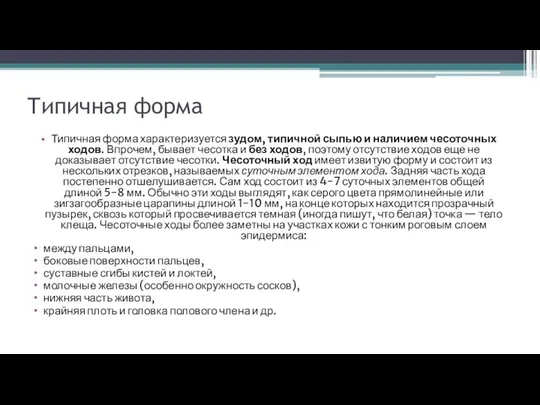 Типичная форма

• Типичная форма характеризуется зудом, типичной сыпью и наличием чесоточных ходов. Впрочем, бывает чесотка и без ходов, поэтому отсутствие ходов еще не доказывает отсутствие чесотки. Чесоточный ход имеет извитую форму и состоит из нескольких отрезков, называемых суточным элементом хода. Задняя часть хода постепенно отшелушивается. Сам ход состоит из 4–7 суточных элементов общей длиной 5–8 мм. Обычно эти ходы выглядят, как серого цвета прямолинейные или зигзагообразные царапины длиной 1–10 мм, на конце которых находится прозрачный пузырек, сквозь который просвечивается темная (иногда пишут, что белая) точка — тело клеща. Чесоточные ходы более заметны на участках кожи с тонким роговым слоем эпидермиса:

• между пальцами,
• боковые поверхности пальцев,
• суставные сгибы кистей и локтей,
• молочные железы (особенно окружность сосков),
• нижняя часть живота,
• крайняя плоть и головка полового члена и др.